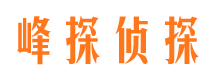 峰探侦探